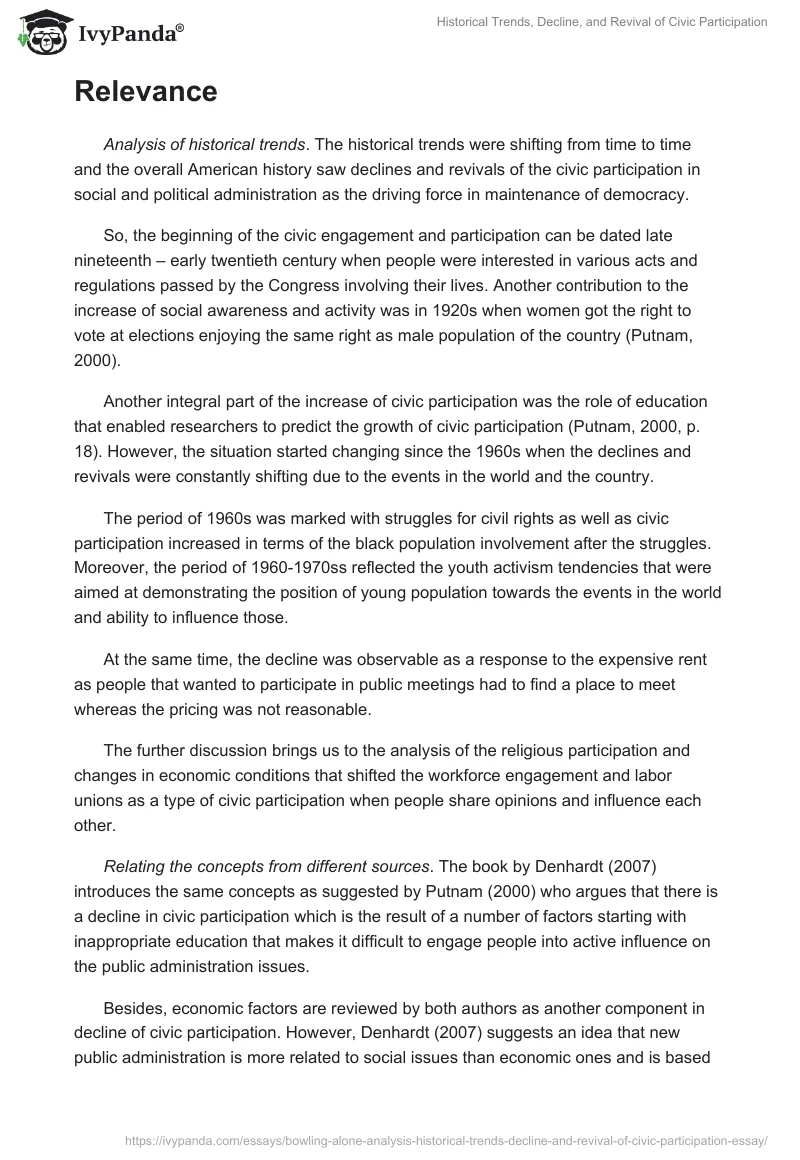 IvyPanda®

Historical Trends, Decline, and Revival of Civic Participation

Relevance

Analysis of historical trends. The historical trends were shifting from time to time and the overall American history saw declines and revivals of the civic participation in social and political administration as the driving force in maintenance of democracy.

So, the beginning of the civic engagement and participation can be dated late nineteenth – early twentieth century when people were interested in various acts and regulations passed by the Congress involving their lives. Another contribution to the increase of social awareness and activity was in 1920s when women got the right to vote at elections enjoying the same right as male population of the country (Putnam, 2000).

Another integral part of the increase of civic participation was the role of education that enabled researchers to predict the growth of civic participation (Putnam, 2000, p. 18). However, the situation started changing since the 1960s when the declines and revivals were constantly shifting due to the events in the world and the country.

The period of 1960s was marked with struggles for civil rights as well as civic participation increased in terms of the black population involvement after the struggles. Moreover, the period of 1960-1970ss reflected the youth activism tendencies that were aimed at demonstrating the position of young population towards the events in the world and ability to influence those.

At the same time, the decline was observable as a response to the expensive rent as people that wanted to participate in public meetings had to find a place to meet whereas the pricing was not reasonable.

The further discussion brings us to the analysis of the religious participation and changes in economic conditions that shifted the workforce engagement and labor unions as a type of civic participation when people share opinions and influence each other.

Relating the concepts from different sources. The book by Denhardt (2007) introduces the same concepts as suggested by Putnam (2000) who argues that there is a decline in civic participation which is the result of a number of factors starting with inappropriate education that makes it difficult to engage people into active influence on the public administration issues.

Besides, economic factors are reviewed by both authors as another component in decline of civic participation. However, Denhardt (2007) suggests an idea that new public administration is more related to social issues than economic ones and is based

https://ivypanda.com/essays/bowling-alone-analysis-historical-trends-decline-and-revival-of-civic-participation-essay/